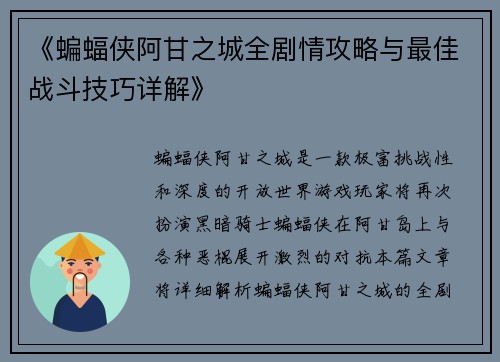 《蝙蝠侠阿甘之城全剧情攻略与最佳战斗技巧详解》

蝙蝠侠阿甘之城是一款极富挑战性和深度的开放世界游戏玩家将再次扮演黑暗骑士蝙蝠侠在阿甘岛上与各种恶棍展开激烈的对抗本篇文章将详细解析蝙蝠侠阿甘之城的全剧